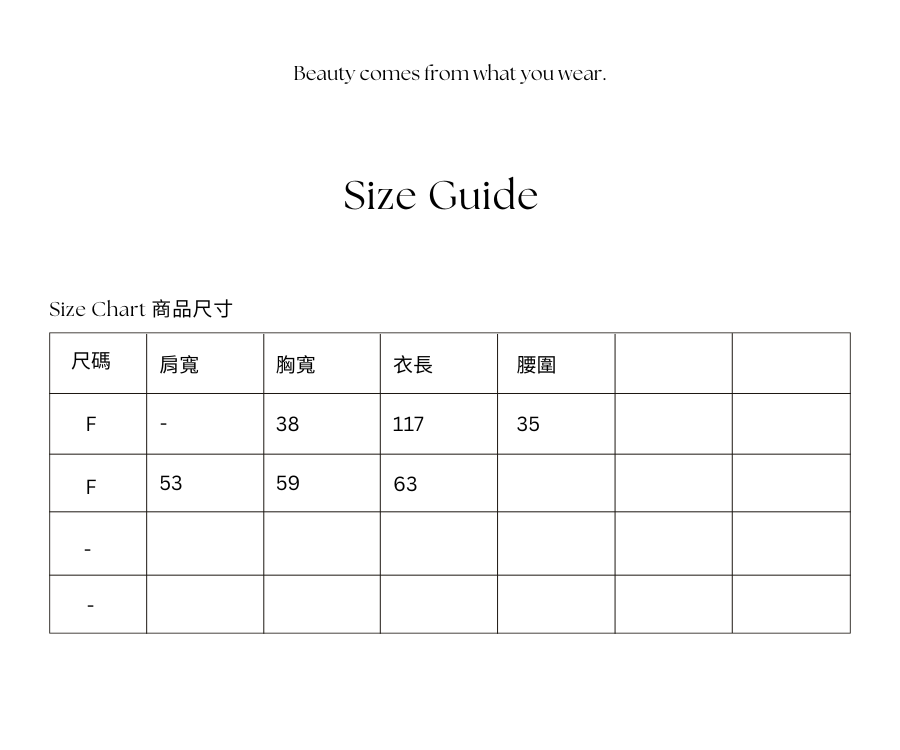 Beauty comes from what you wear.

Size Guide

Size Chart 商品尺寸

| 尺碼 | 肩寬 | 胸寬 | 衣長 | 腰圍 | | |
|---|---|---|---|---|---|---|
| F | - | 38 | 117 | 35 | | |
| F | 53 | 59 | 63 | | | |
| - | | | | | | |
| - | | | | | | |